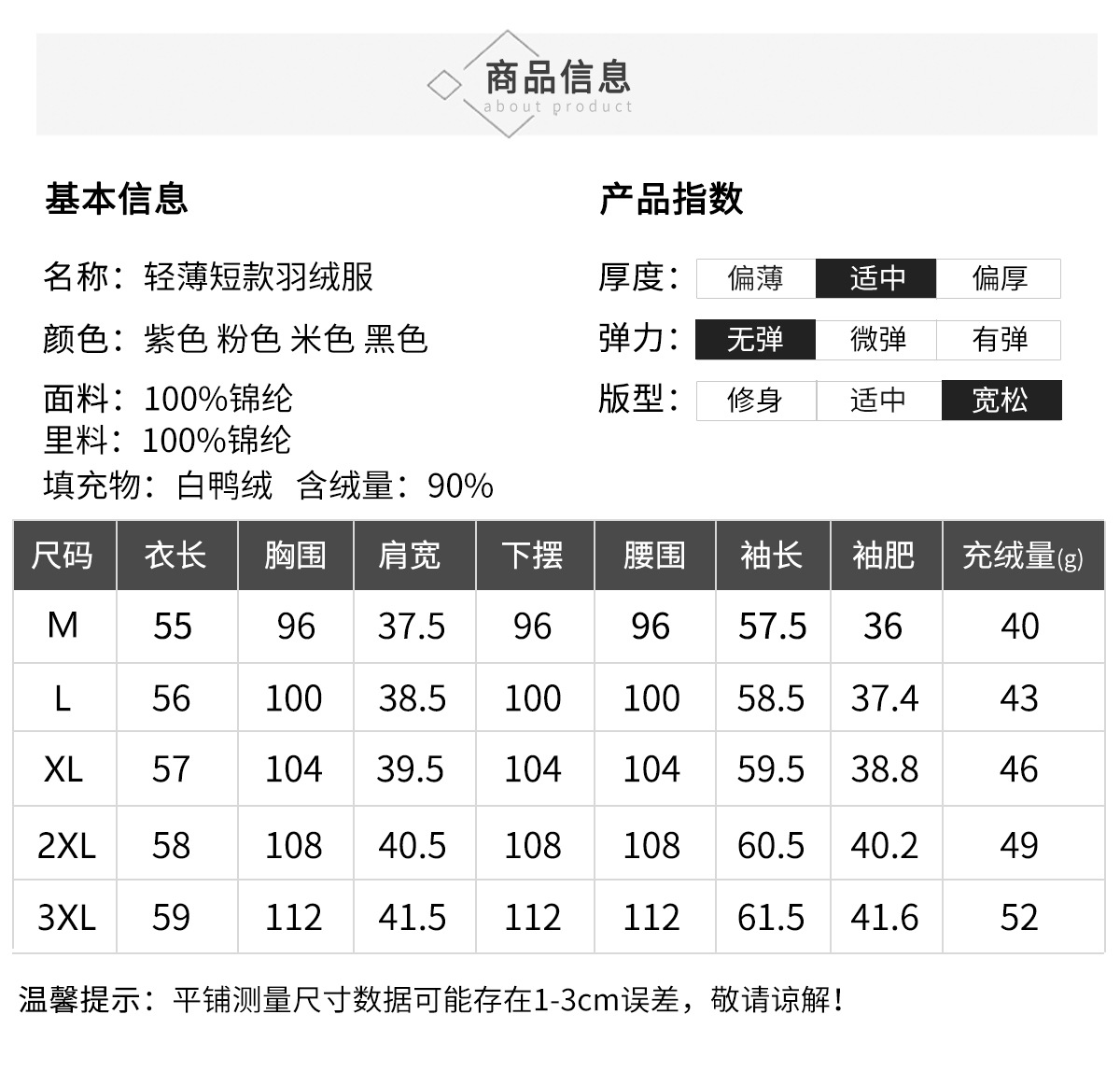 商品信息
about product

基本信息

名称：轻薄短款羽绒服

颜色：紫色 粉色 米色 黑色

面料：100%锦纶
里料：100%锦纶
填充物：白鸭绒 含绒量：90%

产品指数

厚度： 偏薄 适中 偏厚

弹力： 无弹 微弹 有弹

版型： 修身 适中 宽松

| 尺码 | 衣长 | 胸围 | 肩宽 | 下摆 | 腰围 | 袖长 | 袖肥 | 充绒量(g) |
|---|---|---|---|---|---|---|---|---|
| M | 55 | 96 | 37.5 | 96 | 96 | 57.5 | 36 | 40 |
| L | 56 | 100 | 38.5 | 100 | 100 | 58.5 | 37.4 | 43 |
| XL | 57 | 104 | 39.5 | 104 | 104 | 59.5 | 38.8 | 46 |
| 2XL | 58 | 108 | 40.5 | 108 | 108 | 60.5 | 40.2 | 49 |
| 3XL | 59 | 112 | 41.5 | 112 | 112 | 61.5 | 41.6 | 52 |

温馨提示：平铺测量尺寸数据可能存在1-3cm误差，敬请谅解！